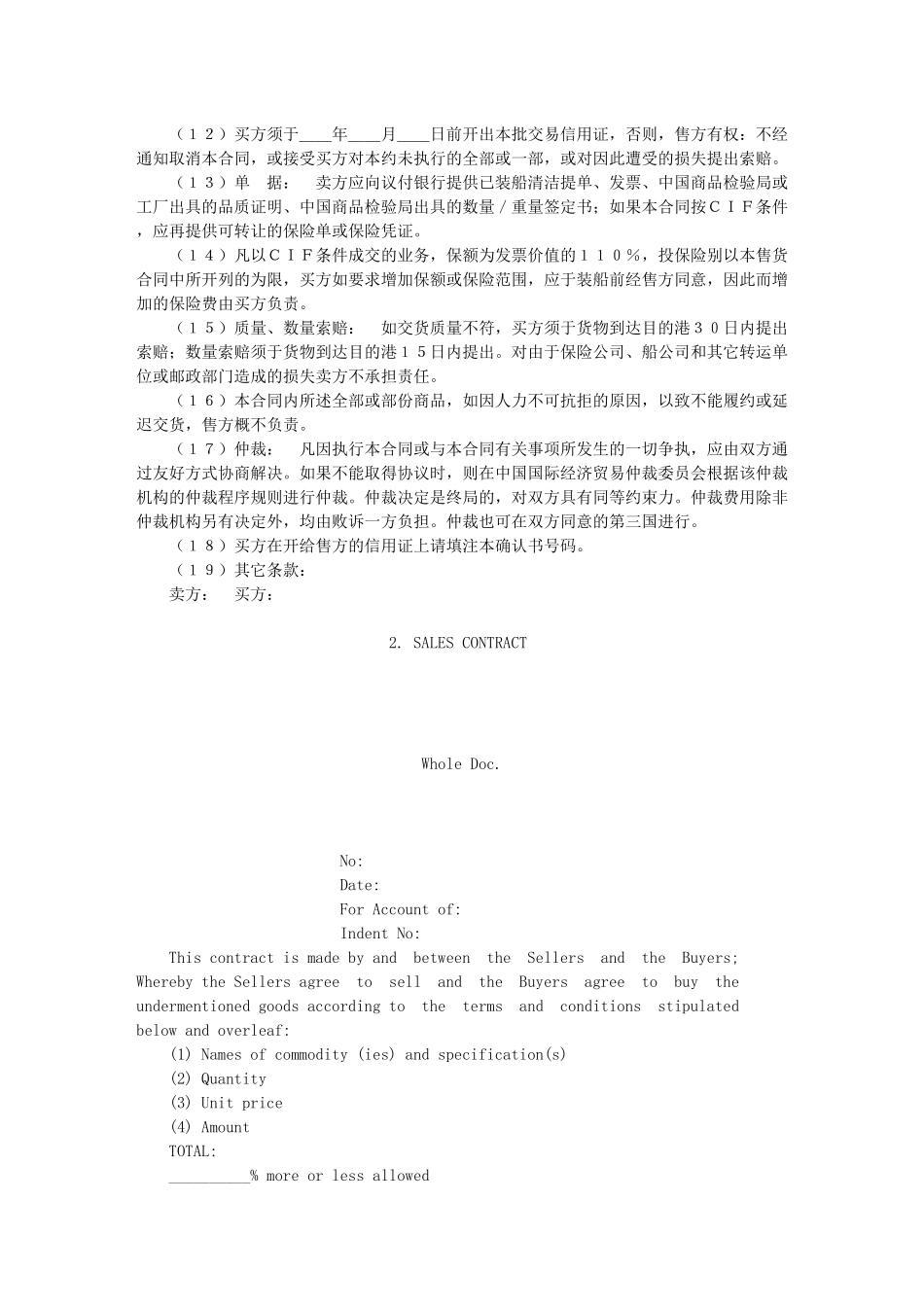 （１２）买方须于____年____月____日前开出本批交易信用证，否则，售方有权：不经通知取消本合同，或接受买方对本约未执行的全部或一部，或对因此遭受的损失提出索赔。

（１３）单　据：　卖方应向议付银行提供已装船清洁提单、发票、中国商品检验局或工厂出具的品质证明、中国商品检验局出具的数量／重量签定书；如果本合同按ＣＩＦ条件，应再提供可转让的保险单或保险凭证。

（１４）凡以ＣＩＦ条件成交的业务，保额为发票价值的１１０％，投保险别以本售货合同中所开列的为限，买方如要求增加保额或保险范围，应于装船前经售方同意，因此而增加的保险费由买方负责。

（１５）质量、数量索赔：　如交货质量不符，买方须于货物到达目的港３０日内提出索赔；数量索赔须于货物到达目的港１５日内提出。对由于保险公司、船公司和其它转运单位或邮政部门造成的损失卖方不承担责任。

（１６）本合同内所述全部或部份商品，如因人力不可抗拒的原因，以致不能履约或延迟交货，售方概不负责。

（１７）仲裁：　凡因执行本合同或与本合同有关事项所发生的一切争执，应由双方通过友好方式协商解决。如果不能取得协议时，则在中国国际经济贸易仲裁委员会根据该仲裁机构的仲裁程序规则进行仲裁。仲裁决定是终局的，对双方具有同等约束力。仲裁费用除非仲裁机构另有决定外，均由败诉一方负担。仲裁也可在双方同意的第三国进行。

（１８）买方在开给售方的信用证上请填注本确认书号码。

（１９）其它条款：

卖方：　买方：

2. SALES CONTRACT

Whole Doc.

No:
Date:
For Account of:
Indent No:

This contract is made by and between the Sellers and the Buyers; Whereby the Sellers agree to sell and the Buyers agree to buy the undermentioned goods according to the terms and conditions stipulated below and overleaf:

(1) Names of commodity (ies) and specification(s)

(2) Quantity

(3) Unit price

(4) Amount

TOTAL:

__________% more or less allowed